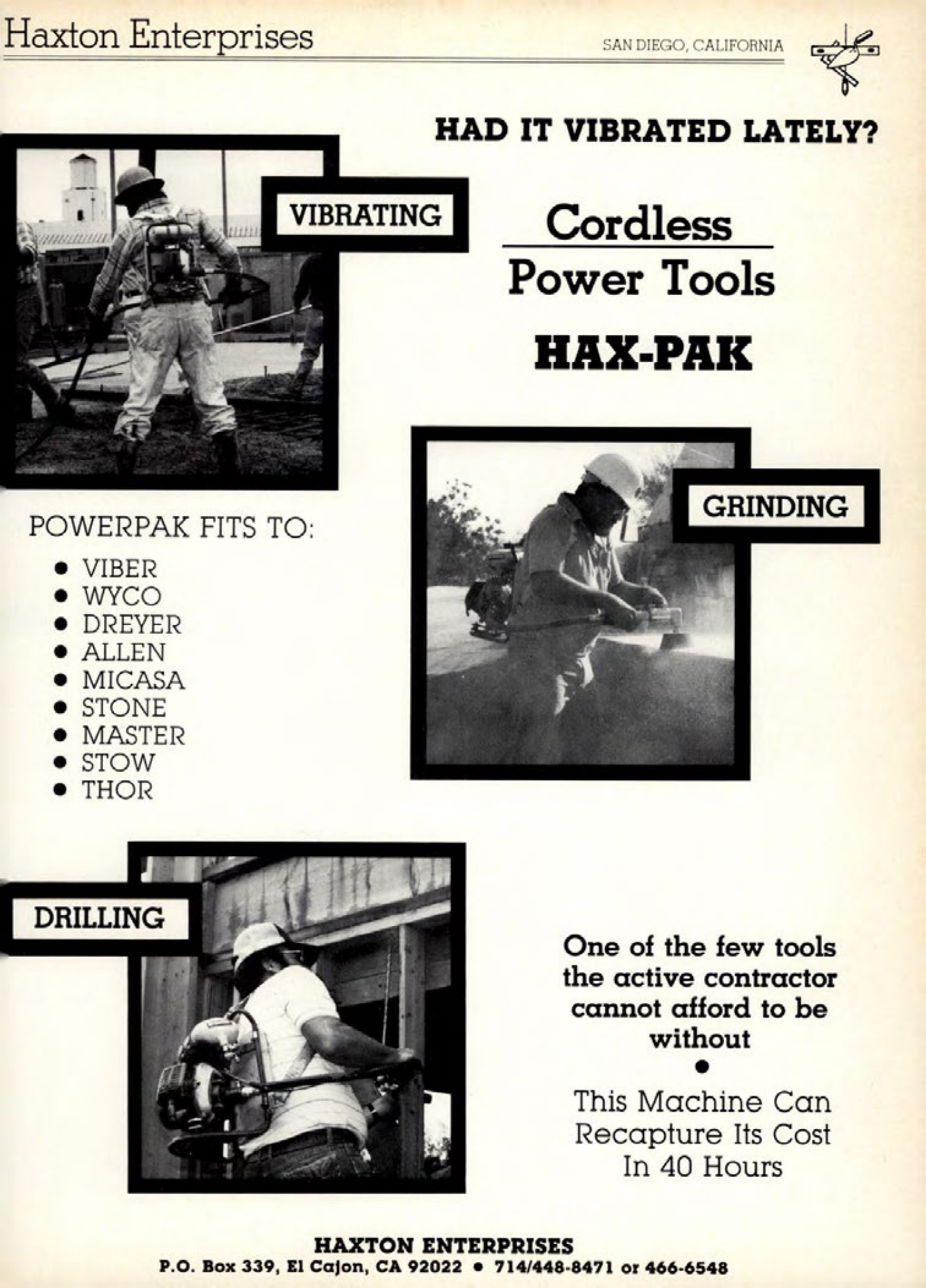 Haxton Enterprises

SAN DIEGO, CALIFORNIA

HAD IT VIBRATED LATELY?

VIBRATING

Cordless
Power Tools

HAX-PAK

GRINDING

POWERPAK FITS TO:

• VIBER
• WYCO
• DREYER
• ALLEN
• MICASA
• STONE
• MASTER
• STOW
• THOR

DRILLING

One of the few tools the active contractor cannot afford to be without

•

This Machine Can Recapture Its Cost In 40 Hours

HAXTON ENTERPRISES
P.O. Box 339, El Cajon, CA 92022 • 714/448-8471 or 466-6548